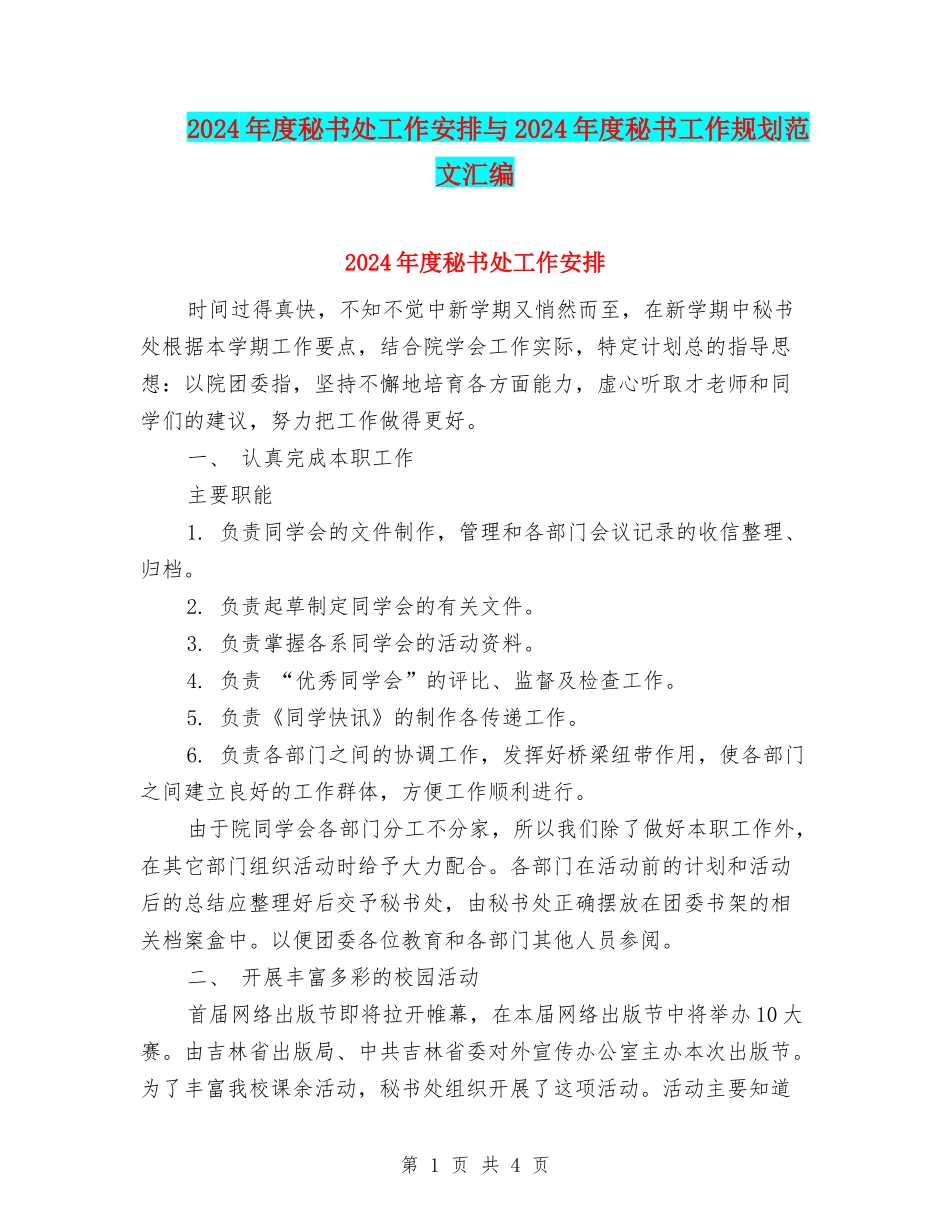 2024年度秘书处工作安排与2024年度秘书工作规划范文汇编

2024年度秘书处工作安排

时间过得真快，不知不觉中新学期又悄然而至，在新学期中秘书处根据本学期工作要点，结合院学会工作实际，特定计划总的指导思想：以院团委指，坚持不懈地培育各方面能力，虚心听取才老师和同学们的建议，努力把工作做得更好。

一、 认真完成本职工作

主要职能

1. 负责同学会的文件制作，管理和各部门会议记录的收信整理、归档。

2. 负责起草制定同学会的有关文件。

3. 负责掌握各系同学会的活动资料。

4. 负责 “优秀同学会”的评比、监督及检查工作。

5. 负责《同学快讯》的制作各传递工作。

6. 负责各部门之间的协调工作，发挥好桥梁纽带作用，使各部门之间建立良好的工作群体，方便工作顺利进行。

由于院同学会各部门分工不分家，所以我们除了做好本职工作外，在其它部门组织活动时给予大力配合。各部门在活动前的计划和活动后的总结应整理好后交予秘书处，由秘书处正确摆放在团委书架的相关档案盒中。以便团委各位教育和各部门其他人员参阅。

二、 开展丰富多彩的校园活动

首届网络出版节即将拉开帷幕，在本届网络出版节中将举办10大赛。由吉林省出版局、中共吉林省委对外宣传办公室主办本次出版节。为了丰富我校课余活动，秘书处组织开展了这项活动。活动主要知道

第 1 页 共 4 页